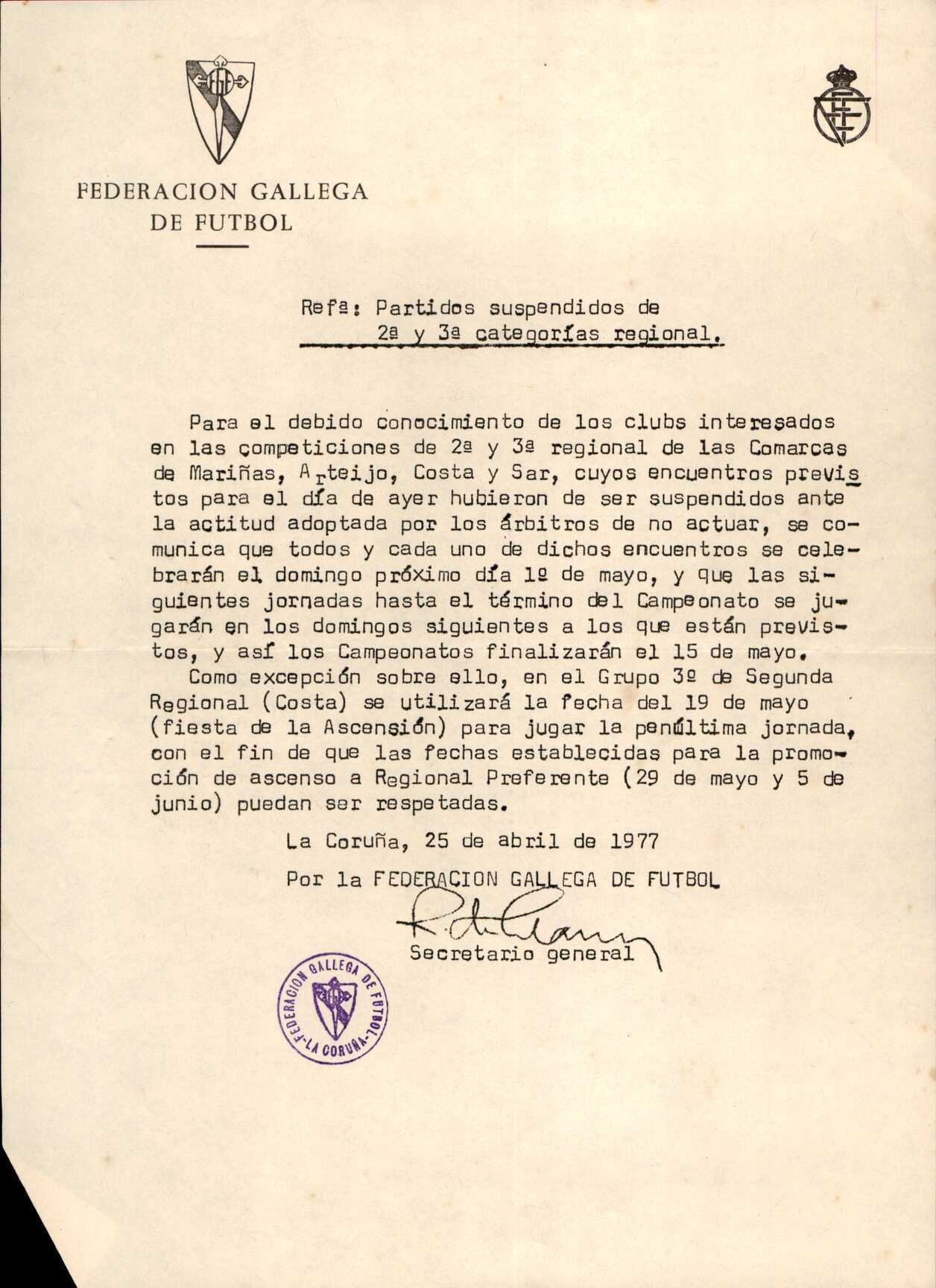 FEDERACION GALLEGA DE FUTBOL

Refª: Partidos suspendidos de 2ª y 3ª categorías regional.

Para el debido conocimiento de los clubs interesados en las competiciones de 2ª y 3ª regional de las Comarcas de Mariñas, Arteijo, Costa y Sar, cuyos encuentros previstos para el día de ayer hubieron de ser suspendidos ante la actitud adoptada por los árbitros de no actuar, se comunica que todos y cada uno de dichos encuentros se celebrarán el domingo próximo día 1º de mayo, y que las siguientes jornadas hasta el término del Campeonato se jugarán en los domingos siguientes a los que están previstos, y así los Campeonatos finalizarán el 15 de mayo.

Como excepción sobre ello, en el Grupo 3º de Segunda Regional (Costa) se utilizará la fecha del 19 de mayo (fiesta de la Ascensión) para jugar la penúltima jornada, con el fin de que las fechas establecidas para la promoción de ascenso a Regional Preferente (29 de mayo y 5 de junio) puedan ser respetadas.

La Coruña, 25 de abril de 1977

Por la FEDERACION GALLEGA DE FUTBOL

Secretario general

FEDERACION GALLEGA DE FUTBOL -LA CORUÑA-